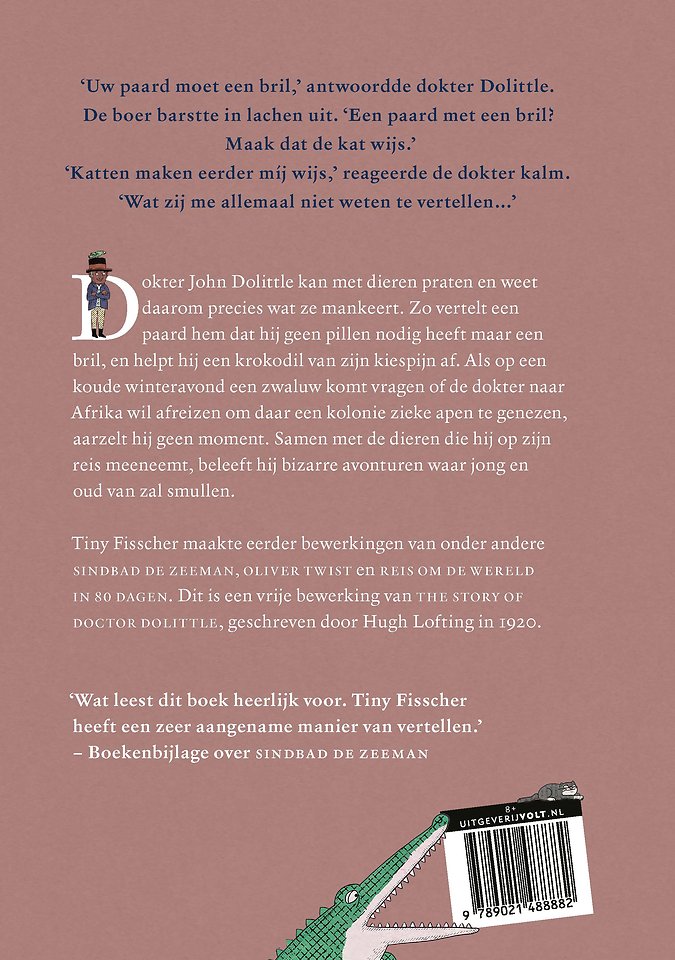 'Uw paard moet een bril,' antwoordde dokter Dolittle. De boer barstte in lachen uit. 'Een paard met een bril? Maak dat de kat wijs.'
'Katten maken eerder míj wijs,' reageerde de dokter kalm. 'Wat zij me allemaal niet weten te vertellen...'

Dokter John Dolittle kan met dieren praten en weet daarom precies wat ze mankeert. Zo vertelt een paard hem dat hij geen pillen nodig heeft maar een bril, en helpt hij een krokodil van zijn kiespijn af. Als op een koude winteravond een zwaluw komt vragen of de dokter naar Afrika wil afreizen om daar een kolonie zieke apen te genezen, aarzelt hij geen moment. Samen met de dieren die hij op zijn reis meeneemt, beleeft hij bizarre avonturen waar jong en oud van zal smullen.

Tiny Fisscher maakte eerder bewerkingen van onder andere SINDBAD DE ZEEMAN, OLIVER TWIST en REIS OM DE WERELD IN 80 DAGEN. Dit is een vrije bewerking van THE STORY OF DOCTOR DOLITTLE, geschreven door Hugh Lofting in 1920.

'Wat leest dit boek heerlijk voor. Tiny Fisscher heeft een zeer aangename manier van vertellen.'
– Boekenbijlage over SINDBAD DE ZEEMAN

8+
UITGEVERIJVOLT.NL
9 789021 488882